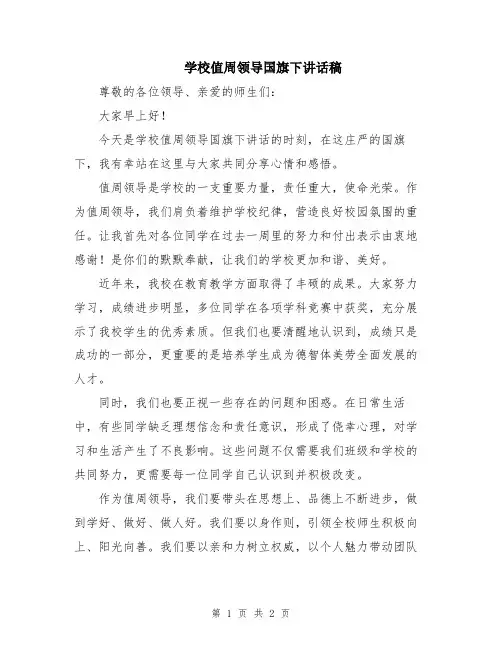 学校值周领导国旗下讲话稿

尊敬的各位领导、亲爱的师生们：

大家早上好！

今天是学校值周领导国旗下讲话的时刻，在这庄严的国旗下，我有幸站在这里与大家共同分享心情和感悟。

值周领导是学校的一支重要力量，责任重大，使命光荣。作为值周领导，我们肩负着维护学校纪律，营造良好校园氛围的重任。让我首先对各位同学在过去一周里的努力和付出表示由衷地感谢！是你们的默默奉献，让我们的学校更加和谐、美好。

近年来，我校在教育教学方面取得了丰硕的成果。大家努力学习，成绩进步明显，多位同学在各项学科竞赛中获奖，充分展示了我校学生的优秀素质。但我们也要清醒地认识到，成绩只是成功的一部分，更重要的是培养学生成为德智体美劳全面发展的人才。

同时，我们也要正视一些存在的问题和困惑。在日常生活中，有些同学缺乏理想信念和责任意识，形成了侥幸心理，对学习和生活产生了不良影响。这些问题不仅需要我们班级和学校的共同努力，更需要每一位同学自己认识到并积极改变。

作为值周领导，我们要带头在思想上、品德上不断进步，做到学好、做好、做人好。我们要以身作则，引领全校师生积极向上、阳光向善。我们要以亲和力树立权威，以个人魅力带动团队

第 1 页 共 2 页